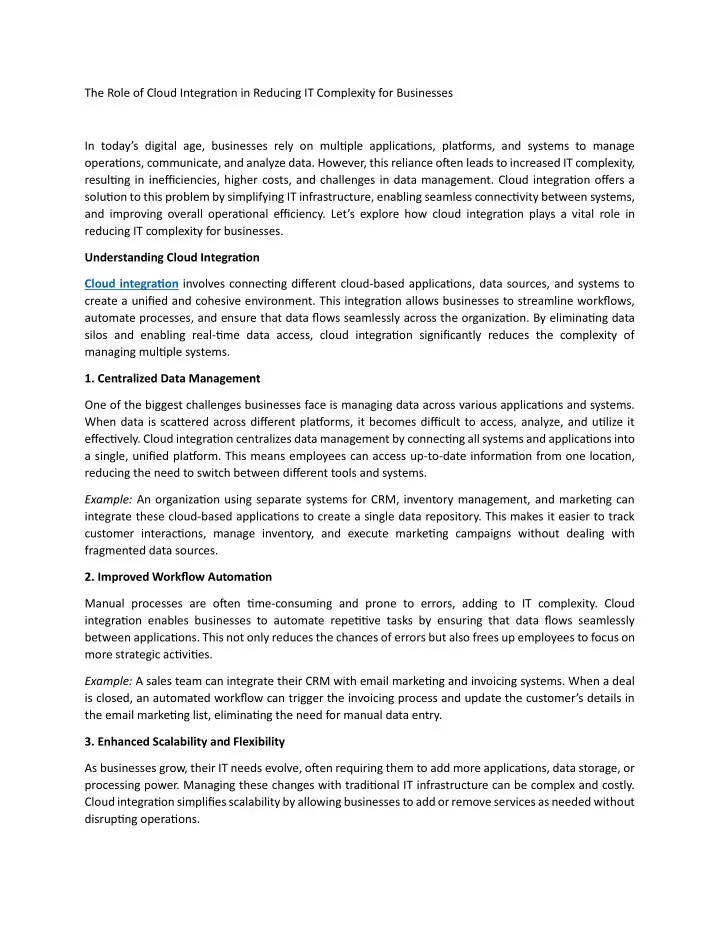 The Role of Cloud Integration in Reducing IT Complexity for Businesses

In today's digital age, businesses rely on multiple applications, platforms, and systems to manage operations, communicate, and analyze data. However, this reliance often leads to increased IT complexity, resulting in inefficiencies, higher costs, and challenges in data management. Cloud integration offers a solution to this problem by simplifying IT infrastructure, enabling seamless connectivity between systems, and improving overall operational efficiency. Let's explore how cloud integration plays a vital role in reducing IT complexity for businesses.

Understanding Cloud Integration

Cloud integration involves connecting different cloud-based applications, data sources, and systems to create a unified and cohesive environment. This integration allows businesses to streamline workflows, automate processes, and ensure that data flows seamlessly across the organization. By eliminating data silos and enabling real-time data access, cloud integration significantly reduces the complexity of managing multiple systems.

1. Centralized Data Management

One of the biggest challenges businesses face is managing data across various applications and systems. When data is scattered across different platforms, it becomes difficult to access, analyze, and utilize it effectively. Cloud integration centralizes data management by connecting all systems and applications into a single, unified platform. This means employees can access up-to-date information from one location, reducing the need to switch between different tools and systems.

Example: An organization using separate systems for CRM, inventory management, and marketing can integrate these cloud-based applications to create a single data repository. This makes it easier to track customer interactions, manage inventory, and execute marketing campaigns without dealing with fragmented data sources.

2. Improved Workflow Automation

Manual processes are often time-consuming and prone to errors, adding to IT complexity. Cloud integration enables businesses to automate repetitive tasks by ensuring that data flows seamlessly between applications. This not only reduces the chances of errors but also frees up employees to focus on more strategic activities.

Example: A sales team can integrate their CRM with email marketing and invoicing systems. When a deal is closed, an automated workflow can trigger the invoicing process and update the customer's details in the email marketing list, eliminating the need for manual data entry.

3. Enhanced Scalability and Flexibility

As businesses grow, their IT needs evolve, often requiring them to add more applications, data storage, or processing power. Managing these changes with traditional IT infrastructure can be complex and costly. Cloud integration simplifies scalability by allowing businesses to add or remove services as needed without disrupting operations.